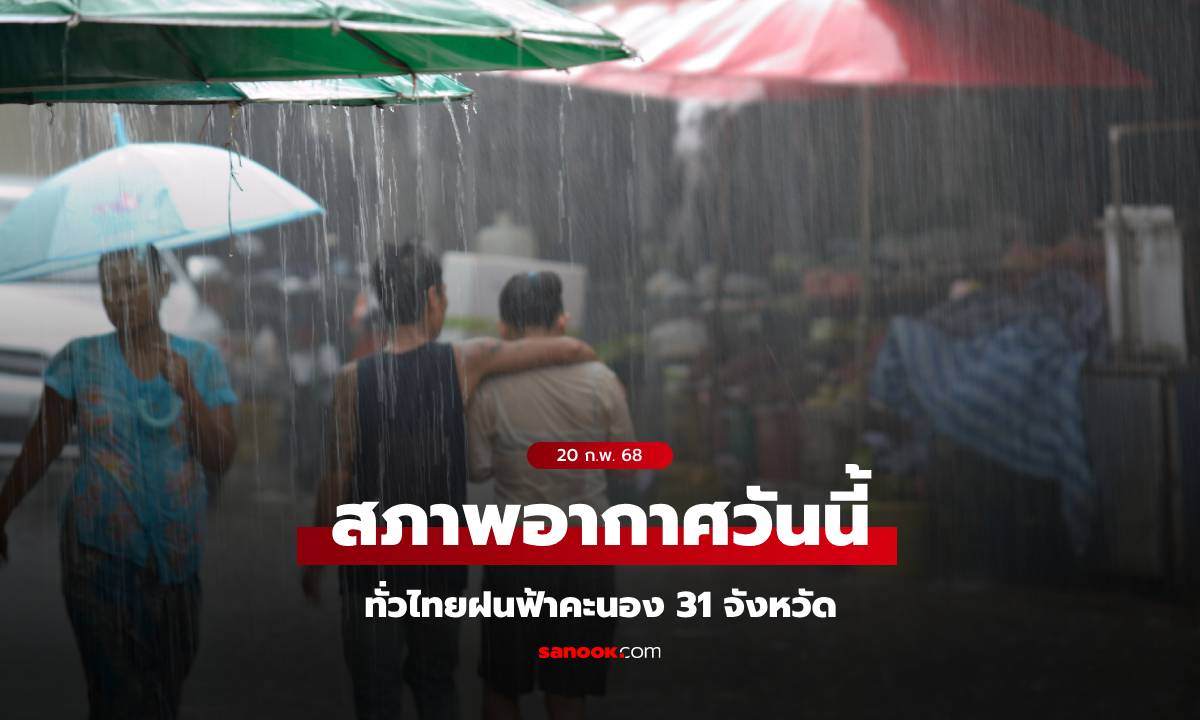 20 ก.พ. 68

สภาพอากาศวันนี้

ทั่วไทยฝนฟ้าคะนอง 31 จังหวัด

sanook.com